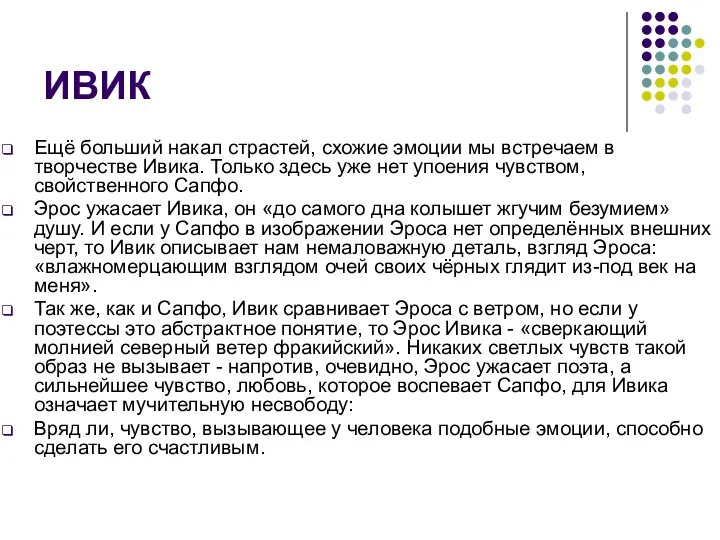 ИВИК

Ещё больший накал страстей, схожие эмоции мы встречаем в творчестве Ивика. Только здесь уже нет упоения чувством, свойственного Сапфо.

Эрос ужасает Ивика, он «до самого дна колышет жгучим безумием» душу. И если у Сапфо в изображении Эроса нет определённых внешних черт, то Ивик описывает нам немаловажную деталь, взгляд Эроса: «влажномерцающим взглядом очей своих чёрных глядит из-под век на меня».

Так же, как и Сапфо, Ивик сравнивает Эроса с ветром, но если у поэтессы это абстрактное понятие, то Эрос Ивика - «сверкающий молнией северный ветер фракийский». Никаких светлых чувств такой образ не вызывает - напротив, очевидно, Эрос ужасает поэта, а сильнейшее чувство, любовь, которое воспевает Сапфо, для Ивика означает мучительную несвободу:

Вряд ли, чувство, вызывающее у человека подобные эмоции, способно сделать его счастливым.